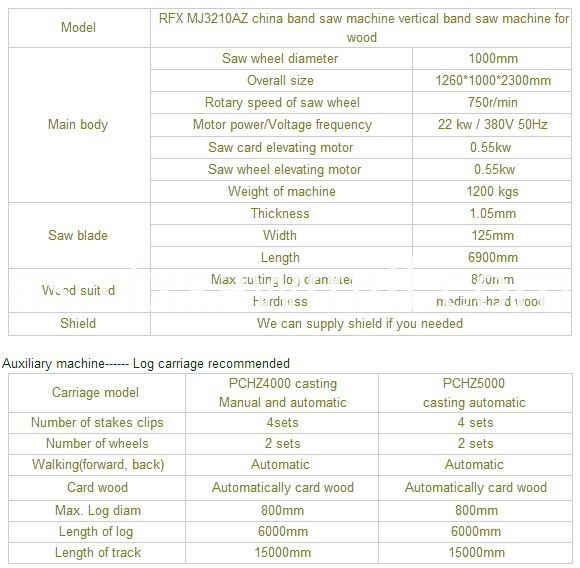 | Model | RFX MJ3210AZ china band saw machine vertical band saw machine for wood | |
|---|---|---|
| Main body | Saw wheel diameter | 1000mm |
| | Overall size | 1260*1000*2300mm |
| | Rotary speed of saw wheel | 750r/min |
| | Motor power/Voltage frequency | 22 kw / 380V 50Hz |
| | Saw card elevating motor | 0.55kw |
| | Saw wheel elevating motor | 0.55kw |
| | Weight of machine | 1200 kgs |
| Saw blade | Thickness | 1.05mm |
| | Width | 125mm |
| | Length | 6900mm |
| Wood suited | Max cutting log diameter | 800mm |
| | Hardness | medium-hard wood |
| Shield | We can supply shield if you needed | |

Auxiliary machine------ Log carriage recommended

| Carriage model | PCHZ4000 casting Manual and automatic | PCHZ5000 casting automatic |
|---|---|---|
| Number of stakes clips | 4sets | 4 sets |
| Number of wheels | 2 sets | 2 sets |
| Walking(forward, back) | Automatic | Automatic |
| Card wood | Automatically card wood | Automatically card wood |
| Max. Log diam | 800mm | 800mm |
| Length of log | 6000mm | 6000mm |
| Length of track | 15000mm | 15000mm |